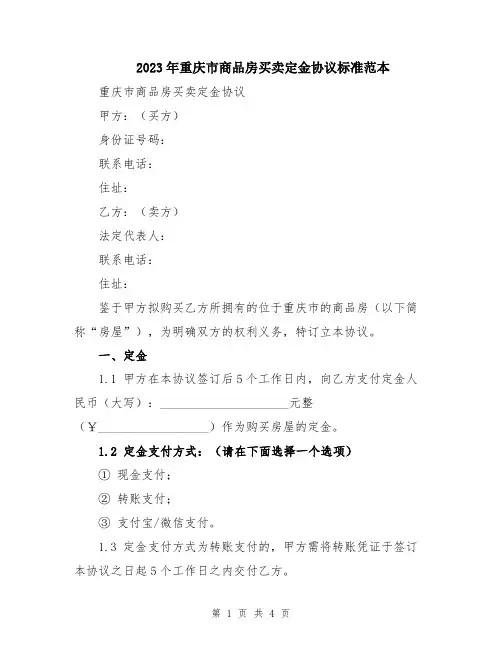 2023年重庆市商品房买卖定金协议标准范本

重庆市商品房买卖定金协议

甲方：（买方）

身份证号码：

联系电话：

住址：

乙方：（卖方）

法定代表人：

联系电话：

住址：

鉴于甲方拟购买乙方所拥有的位于重庆市的商品房（以下简称“房屋”），为明确双方的权利义务，特订立本协议。

一、定金

1.1 甲方在本协议签订后5个工作日内，向乙方支付定金人民币（大写）：____________________元整（¥____________________）作为购买房屋的定金。

1.2 定金支付方式：（请在下面选择一个选项）

① 现金支付；

② 转账支付；

③ 支付宝/微信支付。

1.3 定金支付方式为转账支付的，甲方需将转账凭证于签订本协议之日起5个工作日之内交付乙方。

第 1 页 共 4 页